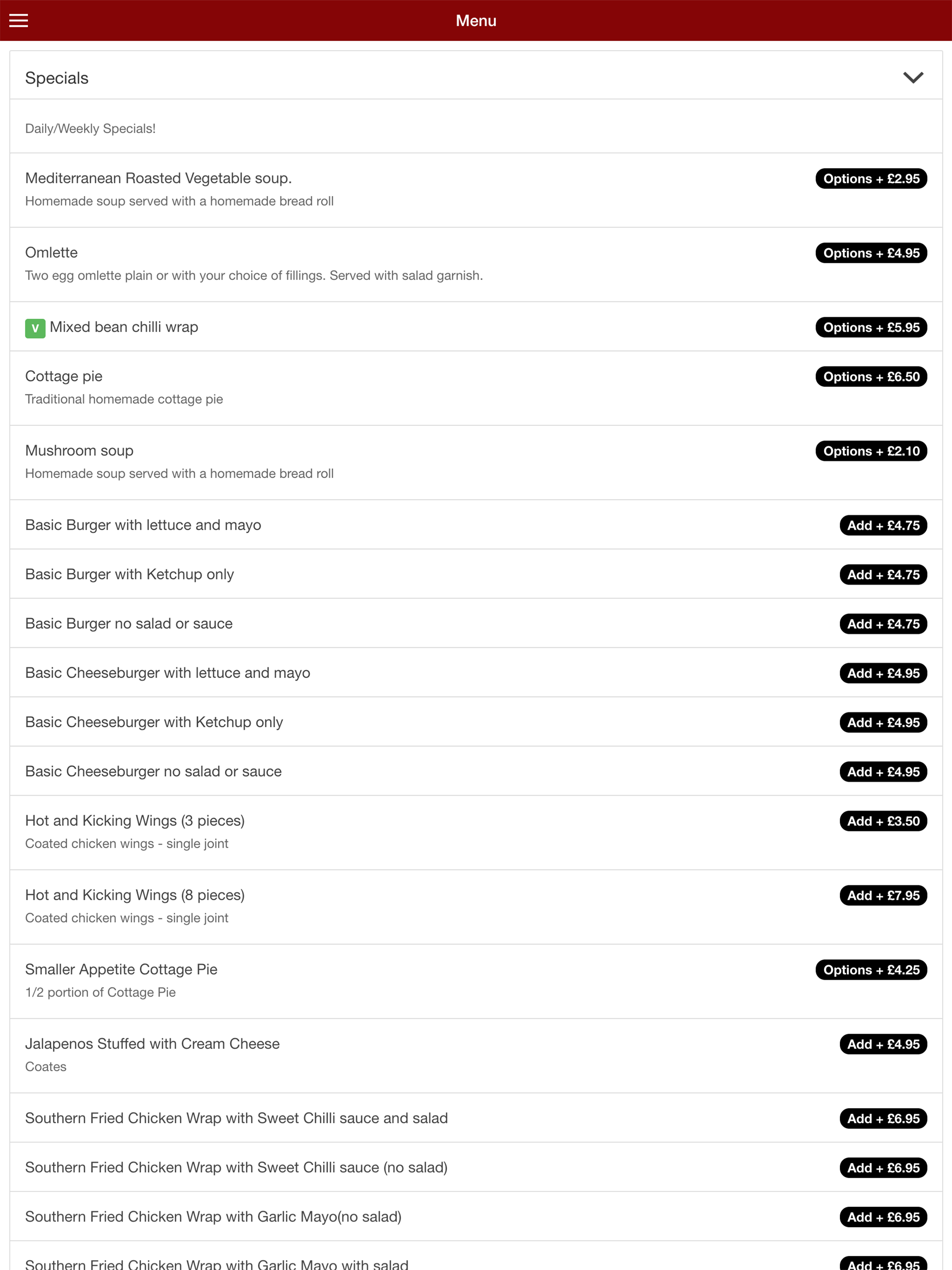 Menu

Specials

Daily/Weekly Specials!

Mediterranean Roasted Vegetable soup.
Homemade soup served with a homemade bread roll
Options + £2.95

Omlette
Two egg omlette plain or with your choice of fillings. Served with salad garnish.
Options + £4.95

V Mixed bean chilli wrap
Options + £5.95

Cottage pie
Traditional homemade cottage pie
Options + £6.50

Mushroom soup
Homemade soup served with a homemade bread roll
Options + £2.10

Basic Burger with lettuce and mayo
Add + £4.75

Basic Burger with Ketchup only
Add + £4.75

Basic Burger no salad or sauce
Add + £4.75

Basic Cheeseburger with lettuce and mayo
Add + £4.95

Basic Cheeseburger with Ketchup only
Add + £4.95

Basic Cheeseburger no salad or sauce
Add + £4.95

Hot and Kicking Wings (3 pieces)
Coated chicken wings - single joint
Add + £3.50

Hot and Kicking Wings (8 pieces)
Coated chicken wings - single joint
Add + £7.95

Smaller Appetite Cottage Pie
1/2 portion of Cottage Pie
Options + £4.25

Jalapenos Stuffed with Cream Cheese
Coates
Add + £4.95

Southern Fried Chicken Wrap with Sweet Chilli sauce and salad
Add + £6.95

Southern Fried Chicken Wrap with Sweet Chilli sauce (no salad)
Add + £6.95

Southern Fried Chicken Wrap with Garlic Mayo(no salad)
Add + £6.95

Southern Fried Chicken Wrap with Garlic Mayo with salad
Add + £6.95